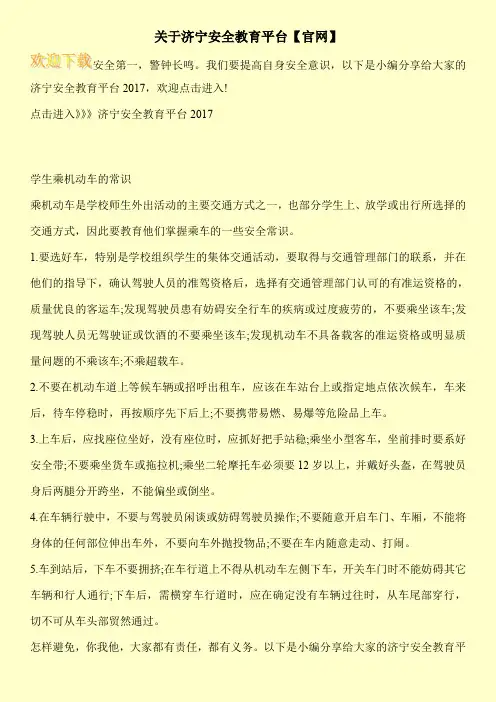 关于济宁安全教育平台【官网】

欢迎下载安全第一，警钟长鸣。我们要提高自身安全意识，以下是小编分享给大家的济宁安全教育平台 2017，欢迎点击进入!

点击进入》》》济宁安全教育平台 2017

学生乘机动车的常识

乘机动车是学校师生外出活动的主要交通方式之一，也部分学生上、放学或出行所选择的交通方式，因此要教育他们掌握乘车的一些安全常识。

1.要选好车，特别是学校组织学生的集体交通活动，要取得与交通管理部门的联系，并在他们的指导下，确认驾驶人员的准驾资格后，选择有交通管理部门认可的有准运资格的，质量优良的客运车;发现驾驶员患有妨碍安全行车的疾病或过度疲劳的，不要乘坐该车;发现驾驶人员无驾驶证或饮酒的不要乘坐该车;发现机动车不具备载客的准运资格或明显质量问题的不乘该车;不乘超载车。

2.不要在机动车道上等候车辆或招呼出租车，应该在车站台上或指定地点依次候车，车来后，待车停稳时，再按顺序先下后上;不要携带易燃、易爆等危险品上车。

3.上车后，应找座位坐好，没有座位时，应抓好把手站稳;乘坐小型客车，坐前排时要系好安全带;不要乘坐货车或拖拉机;乘坐二轮摩托车必须要 12 岁以上，并戴好头盔，在驾驶员身后两腿分开跨坐，不能偏坐或倒坐。

4.在车辆行驶中，不要与驾驶员闲谈或妨碍驾驶员操作;不要随意开启车门、车厢，不能将身体的任何部位伸出车外，不要向车外抛投物品;不要在车内随意走动、打闹。

5.车到站后，下车不要拥挤;在车行道上不得从机动车左侧下车，开关车门时不能妨碍其它车辆和行人通行;下车后，需横穿车行道时，应在确定没有车辆过往时，从车尾部穿行，切不可从车头部贸然通过。

怎样避免，你我他，大家都有责任，都有义务。以下是小编分享给大家的济宁安全教育平